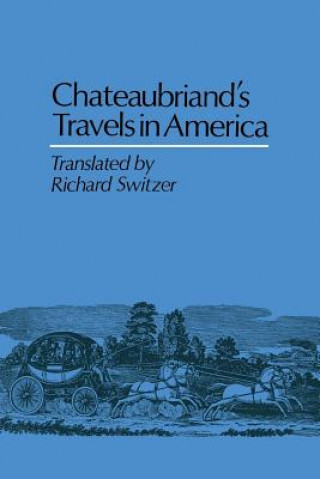 Chateaubriand's Travels in America

Translated by Richard Switzer